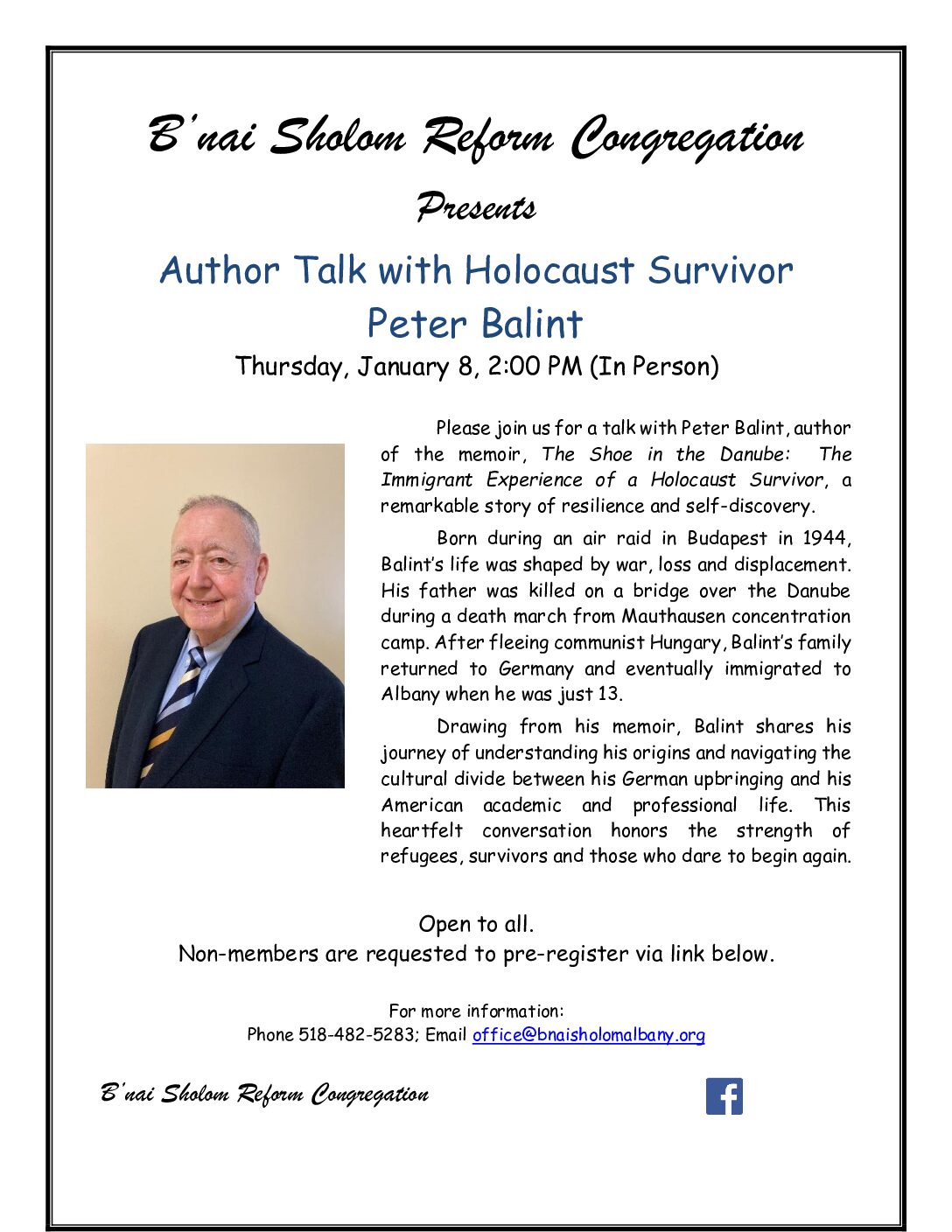 B'nai Sholom Reform Congregation

Presents

Author Talk with Holocaust Survivor
Peter Balint

Thursday, January 8, 2:00 PM (In Person)

Please join us for a talk with Peter Balint, author of the memoir, The Shoe in the Danube: The Immigrant Experience of a Holocaust Survivor, a remarkable story of resilience and self-discovery.

Born during an air raid in Budapest in 1944, Balint's life was shaped by war, loss and displacement. His father was killed on a bridge over the Danube during a death march from Mauthausen concentration camp. After fleeing communist Hungary, Balint's family returned to Germany and eventually immigrated to Albany when he was just 13.

Drawing from his memoir, Balint shares his journey of understanding his origins and navigating the cultural divide between his German upbringing and his American academic and professional life. This heartfelt conversation honors the strength of refugees, survivors and those who dare to begin again.

Open to all.
Non-members are requested to pre-register via link below.

For more information:
Phone 518-482-5283; Email office@bnaisholomalbany.org

B'nai Sholom Reform Congregation